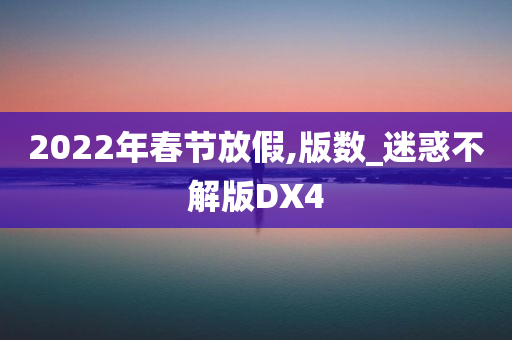 2022年春节放假,版数_迷惑不解版DX4